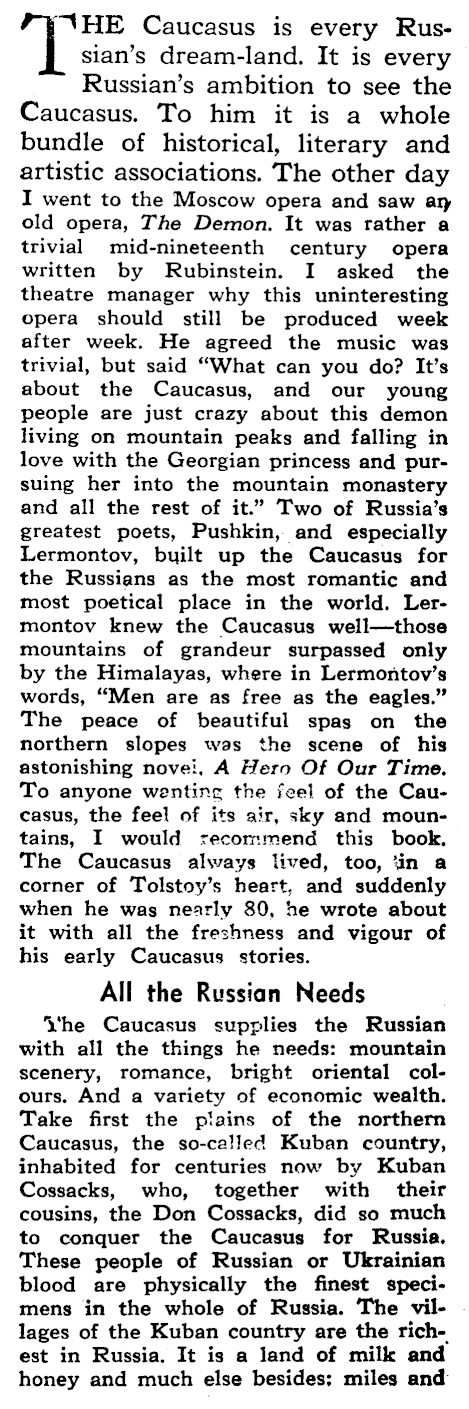 THE Caucasus is every Russian's dream-land. It is every Russian's ambition to see the Caucasus. To him it is a whole bundle of historical, literary and artistic associations. The other day I went to the Moscow opera and saw an old opera, The Demon. It was rather a trivial mid-nineteenth century opera written by Rubinstein. I asked the theatre manager why this uninteresting opera should still be produced week after week. He agreed the music was trivial, but said "What can you do? It's about the Caucasus, and our young people are just crazy about this demon living on mountain peaks and falling in love with the Georgian princess and pursuing her into the mountain monastery and all the rest of it." Two of Russia's greatest poets, Pushkin, and especially Lermontov, built up the Caucasus for the Russians as the most romantic and most poetical place in the world. Lermontov knew the Caucasus well—those mountains of grandeur surpassed only by the Himalayas, where in Lermontov's words, "Men are as free as the eagles." The peace of beautiful spas on the northern slopes was the scene of his astonishing novel, A Hero Of Our Time. To anyone wanting the feel of the Caucasus, the feel of its air, sky and mountains, I would recommend this book. The Caucasus always lived, too, in a corner of Tolstoy's heart, and suddenly when he was nearly 80, he wrote about it with all the freshness and vigour of his early Caucasus stories.

All the Russian Needs

The Caucasus supplies the Russian with all the things he needs: mountain scenery, romance, bright oriental colours. And a variety of economic wealth. Take first the plains of the northern Caucasus, the so-called Kuban country, inhabited for centuries now by Kuban Cossacks, who, together with their cousins, the Don Cossacks, did so much to conquer the Caucasus for Russia. These people of Russian or Ukrainian blood are physically the finest specimens in the whole of Russia. The villages of the Kuban country are the richest in Russia. It is a land of milk and honey and much else besides: miles and